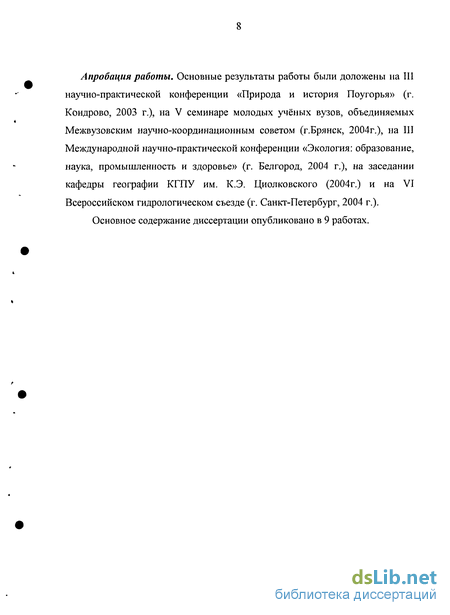 8

Апробация работы. Основные результаты работы были доложены на III научно-практической конференции «Природа и история Поугорья» (г. Кондрово, 2003 г.), на V семинаре молодых учёных вузов, объединяемых Межвузовским научно-координационным советом (г.Брянск, 2004г.), на III Международной научно-практической конференции «Экология: образование, наука, промышленность и здоровье» (г. Белгород, 2004 г.), на заседании кафедры географии КГПУ им. К.Э. Циолковского (2004г.) и на VI Всероссийском гидрологическом съезде (г. Санкт-Петербург, 2004 г.).

Основное содержание диссертации опубликовано в 9 работах.

dsLib.net
библиотека диссертаций